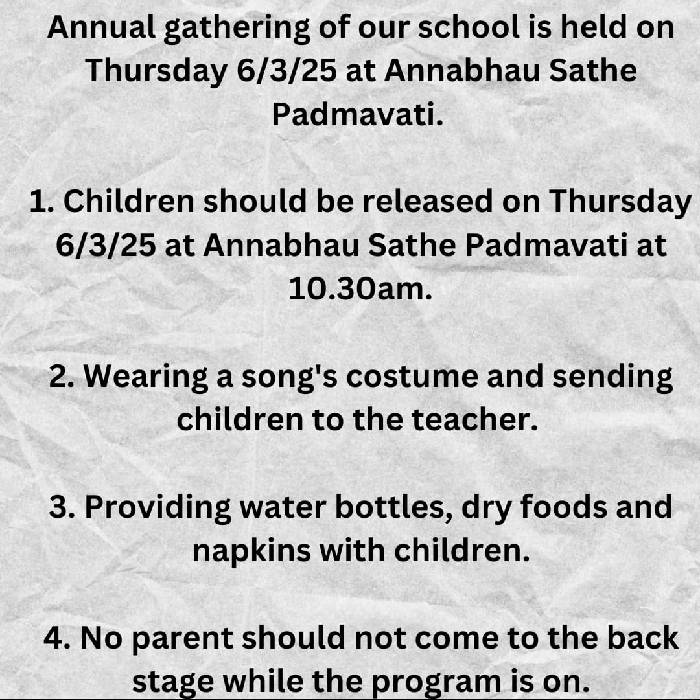 Annual gathering of our school is held on Thursday 6/3/25 at Annabhau Sathe Padmavati.

1. Children should be released on Thursday 6/3/25 at Annabhau Sathe Padmavati at 10.30am.

2. Wearing a song's costume and sending children to the teacher.

3. Providing water bottles, dry foods and napkins with children.

4. No parent should not come to the back stage while the program is on.